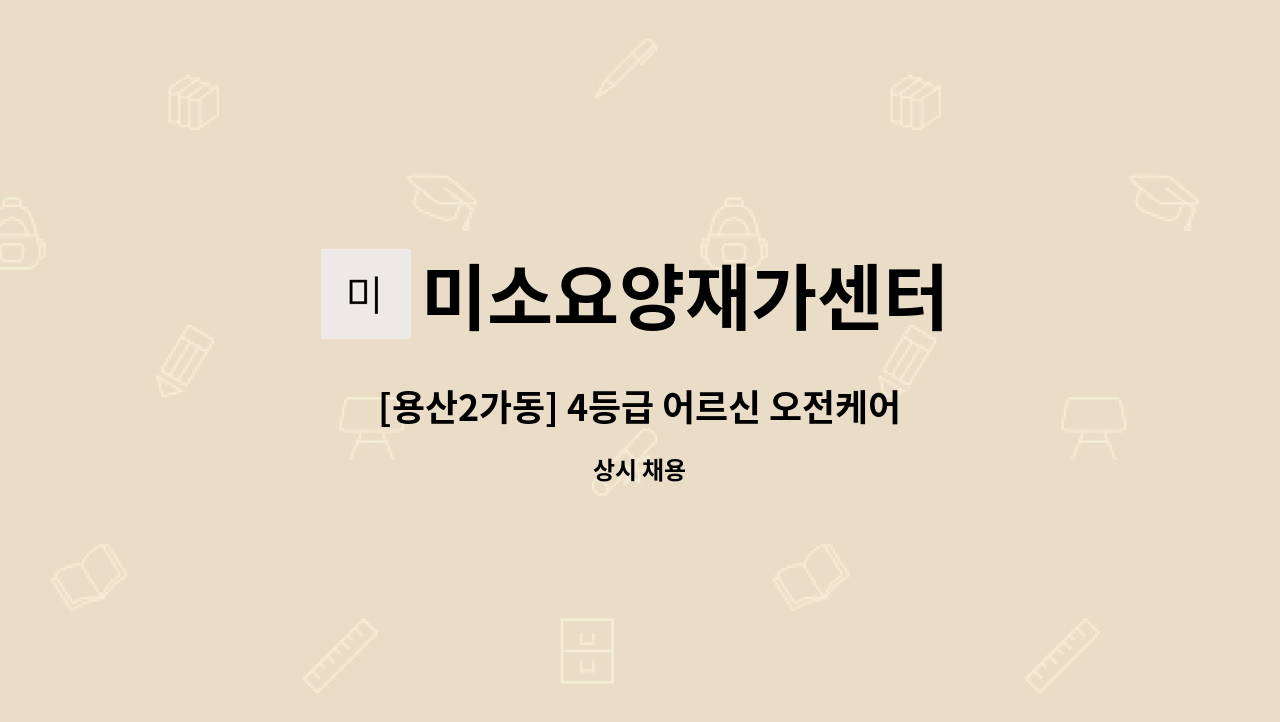 미

미소요양재가센터

[용산2가동] 4등급 어르신 오전케어

상시 채용